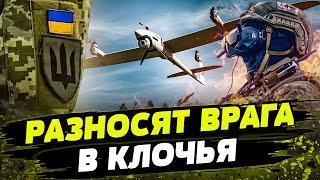 РАЗНОСЯТ ВРАГА
В КЛОЧЬЯ